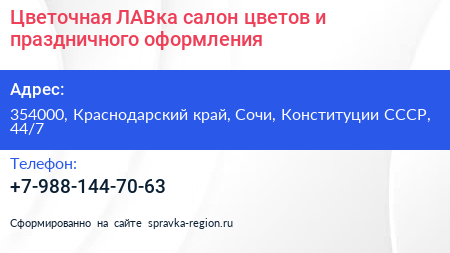 Цветочная ЛАВка салон цветов и праздничного оформления

Адрес:

354000, Краснодарский край, Сочи, Конституции СССР, 44/7

Телефон:

+7-988-144-70-63

Сформированно на сайте spravka-region.ru